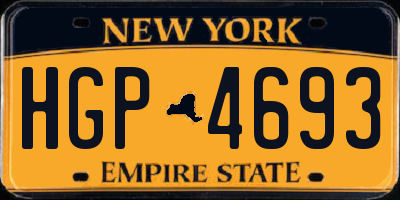 NEW YORK

HGP 4693

EMPIRE STATE